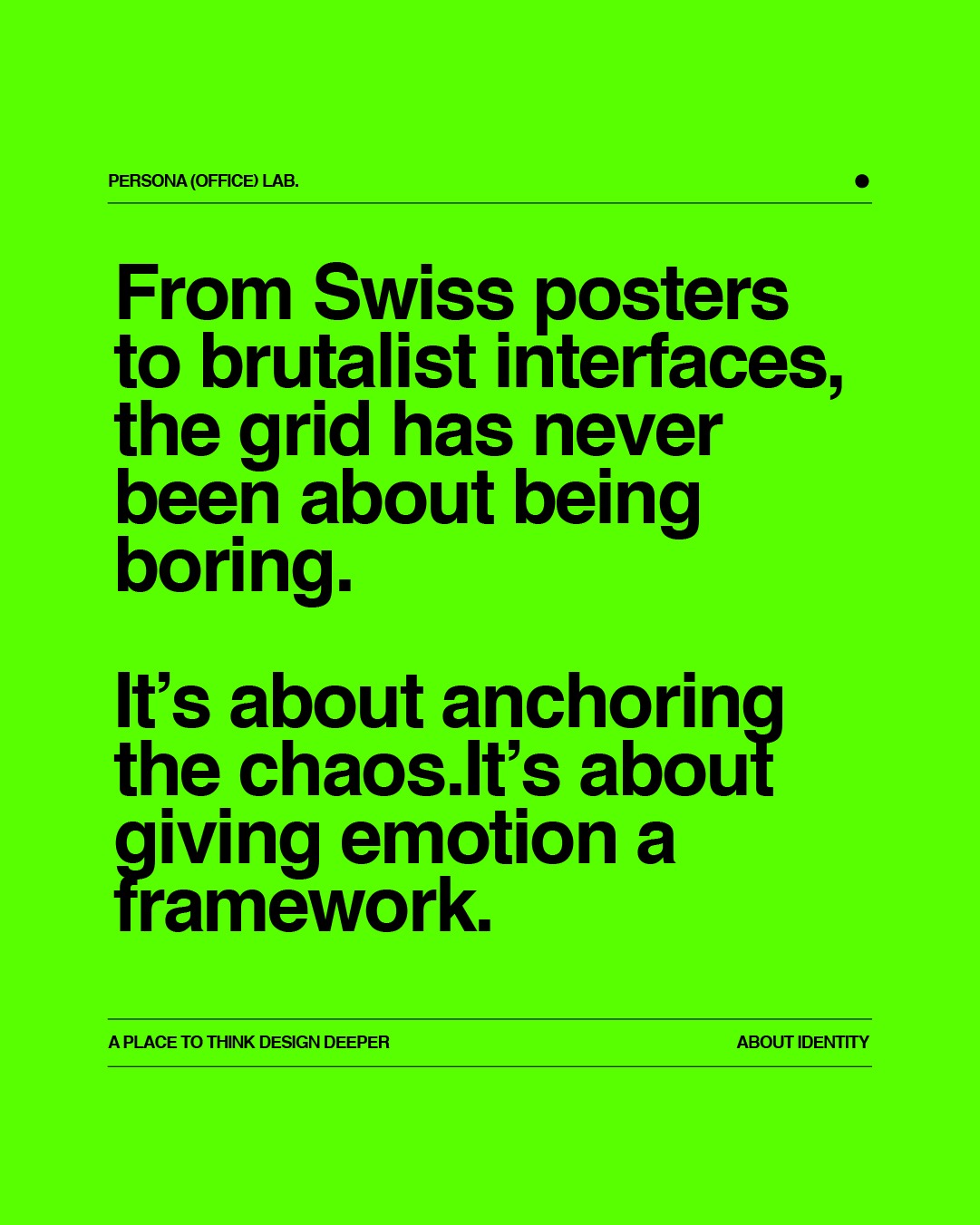 PERSONA (OFFICE) LAB.

From Swiss posters to brutalist interfaces, the grid has never been about being boring.

It's about anchoring the chaos.It's about giving emotion a framework.

A PLACE TO THINK DESIGN DEEPER

ABOUT IDENTITY